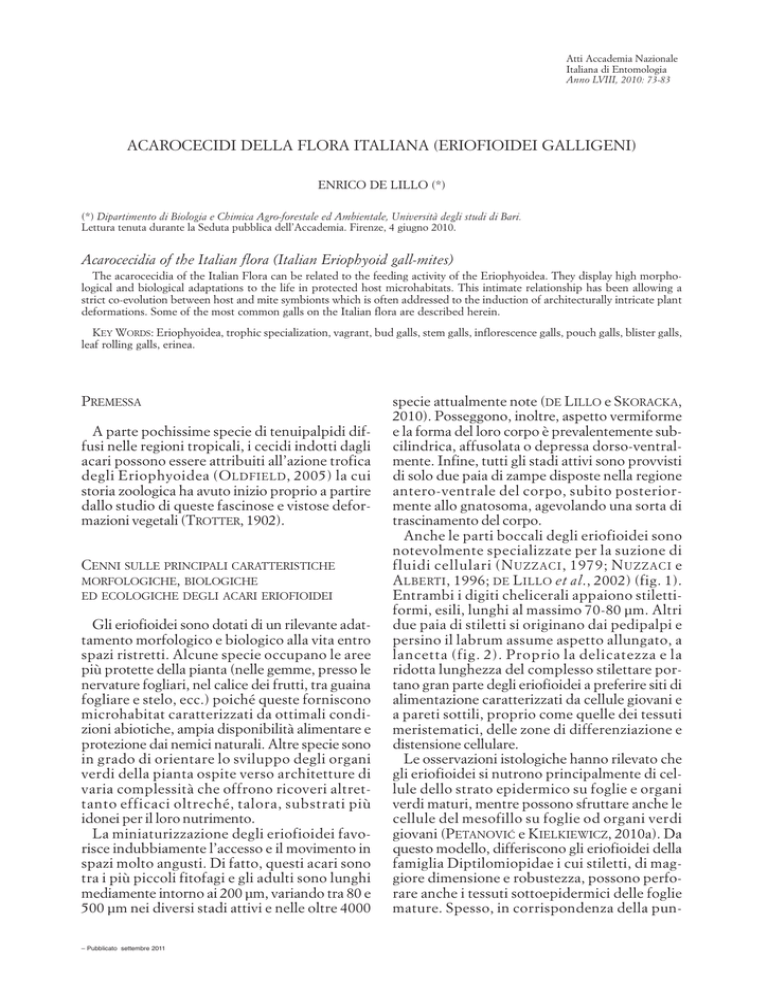 Atti Accademia Nazionale
Italiana di Entomologia
Anno LVIII, 2010: 73-83

ACAROCECIDI DELLA FLORA ITALIANA (ERIOFIOIDEI GALLIGENI)

ENRICO DE LILLO (*)

(*) Dipartimento di Biologia e Chimica Agro-forestale ed Ambientale, Università degli studi di Bari.
Lettura tenuta durante la Seduta pubblica dell'Accademia. Firenze, 4 giugno 2010.

Acarocecidia of the Italian flora (Italian Eriophyoid gall-mites)

The acarocecidia of the Italian Flora can be related to the feeding activity of the Eriophyoidea. They display high morphological and biological adaptations to the life in protected host microhabitats. This intimate relationship has been allowing a strict co-evolution between host and mite symbionts which is often addressed to the induction of architecturally intricate plant deformations. Some of the most common galls on the Italian flora are described herein.

KEY WORDS: Eriophyoidea, trophic specialization, vagrant, bud galls, stem galls, inflorescence galls, pouch galls, blister galls, leaf rolling galls, erinea.

PREMESSA

A parte pochissime specie di tenuipalpidi diffusi nelle regioni tropicali, i cecidi indotti dagli acari possono essere attribuiti all'azione trofica degli Eriophyoidea (OLDFIELD, 2005) la cui storia zoologica ha avuto inizio proprio a partire dallo studio di queste fascinose e vistose deformazioni vegetali (TROTTER, 1902).

CENNI SULLE PRINCIPALI CARATTERISTICHE MORFOLOGICHE, BIOLOGICHE ED ECOLOGICHE DEGLI ACARI ERIOFIOIDEI

Gli eriofioidei sono dotati di un rilevante adattamento morfologico e biologico alla vita entro spazi ristretti. Alcune specie occupano le aree più protette della pianta (nelle gemme, presso le nervature fogliari, nel calice dei frutti, tra guaina fogliare e stelo, ecc.) poiché queste forniscono microhabitat caratterizzati da ottimali condizioni abiotiche, ampia disponibilità alimentare e protezione dai nemici naturali. Altre specie sono in grado di orientare lo sviluppo degli organi verdi della pianta ospite verso architetture di varia complessità che offrono ricoveri altrettanto efficaci oltreché, talora, substrati più idonei per il loro nutrimento.

La miniaturizzazione degli eriofioidei favorisce indubbiamente l'accesso e il movimento in spazi molto angusti. Di fatto, questi acari sono tra i più piccoli fitofagi e gli adulti sono lunghi mediamente intorno ai 200 µm, variando tra 80 e 500 µm nei diversi stadi attivi e nelle oltre 4000 specie attualmente note (DE LILLO e SKORACKA, 2010). Posseggono, inoltre, aspetto vermiforme e la forma del loro corpo è prevalentemente subcilindrica, affusolata o depressa dorso-ventralmente. Infine, tutti gli stadi attivi sono provvisti di solo due paia di zampe disposte nella regione antero-ventrale del corpo, subito posteriormente allo gnatosoma, agevolando una sorta di trascinamento del corpo.

Anche le parti boccali degli eriofioidei sono notevolmente specializzate per la suzione di fluidi cellulari (NUZZACI, 1979; NUZZACI e ALBERTI, 1996; DE LILLO et al., 2002) (fig. 1). Entrambi i digiti chelicerali appaiono stilettiformi, esili, lunghi al massimo 70-80 µm. Altri due paia di stiletti si originano dai pedipalpi e persino il labrum assume aspetto allungato, a lancetta (fig. 2). Proprio la delicatezza e la ridotta lunghezza del complesso stilettare portano gran parte degli eriofioidei a preferire siti di alimentazione caratterizzati da cellule giovani e a pareti sottili, proprio come quelle dei tessuti meristematici, delle zone di differenziazione e distensione cellulare.

Le osservazioni istologiche hanno rilevato che gli eriofioidei si nutrono principalmente di cellule dello strato epidermico su foglie e organi verdi maturi, mentre possono sfruttare anche le cellule del mesofillo su foglie od organi verdi giovani (PETANOVIĆ e KIELKIEWICZ, 2010a). Da questo modello, differiscono gli eriofioidei della famiglia Diptilomiopidae i cui stiletti, di maggiore dimensione e robustezza, possono perforare anche i tessuti sottoepidermici delle foglie mature. Spesso, in corrispondenza della pun-

– Pubblicato settembre 2011